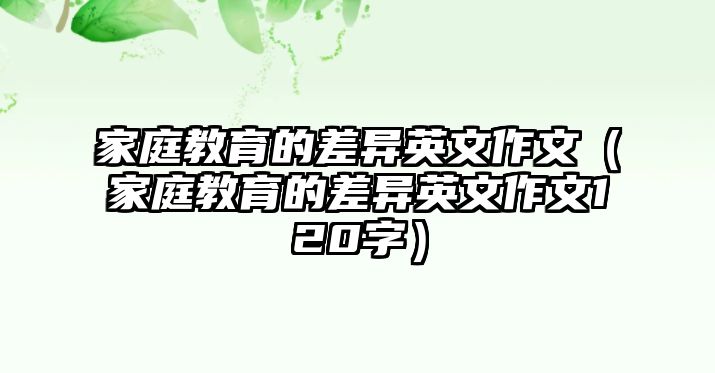 家庭教育的差异英文作文（家庭教育的差异英文作文120字）